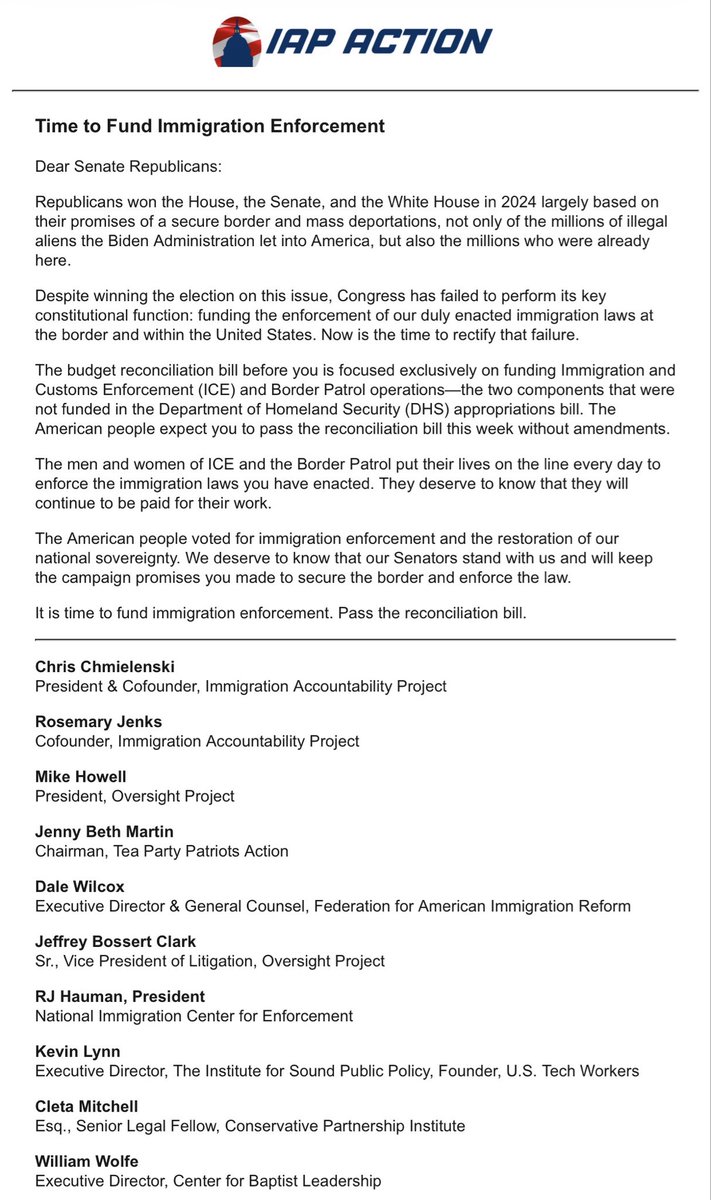 IAP ACTION

Time to Fund Immigration Enforcement

Dear Senate Republicans:

Republicans won the House, the Senate, and the White House in 2024 largely based on their promises of a secure border and mass deportations, not only of the millions of illegal aliens the Biden Administration let into America, but also the millions who were already here.

Despite winning the election on this issue, Congress has failed to perform its key constitutional function: funding the enforcement of our duly enacted immigration laws at the border and within the United States. Now is the time to rectify that failure.

The budget reconciliation bill before you is focused exclusively on funding Immigration and Customs Enforcement (ICE) and Border Patrol operations—the two components that were not funded in the Department of Homeland Security (DHS) appropriations bill. The American people expect you to pass the reconciliation bill this week without amendments.

The men and women of ICE and the Border Patrol put their lives on the line every day to enforce the immigration laws you have enacted. They deserve to know that they will continue to be paid for their work.

The American people voted for immigration enforcement and the restoration of our national sovereignty. We deserve to know that our Senators stand with us and will keep the campaign promises you made to secure the border and enforce the law.

It is time to fund immigration enforcement. Pass the reconciliation bill.

Chris Chmielenski
President & Cofounder, Immigration Accountability Project

Rosemary Jenks
Cofounder, Immigration Accountability Project

Mike Howell
President, Oversight Project

Jenny Beth Martin
Chairman, Tea Party Patriots Action

Dale Wilcox
Executive Director & General Counsel, Federation for American Immigration Reform

Jeffrey Bossert Clark
Sr., Vice President of Litigation, Oversight Project

RJ Hauman, President
National Immigration Center for Enforcement

Kevin Lynn
Executive Director, The Institute for Sound Public Policy, Founder, U.S. Tech Workers

Cleta Mitchell
Esq., Senior Legal Fellow, Conservative Partnership Institute

William Wolfe
Executive Director, Center for Baptist Leadership